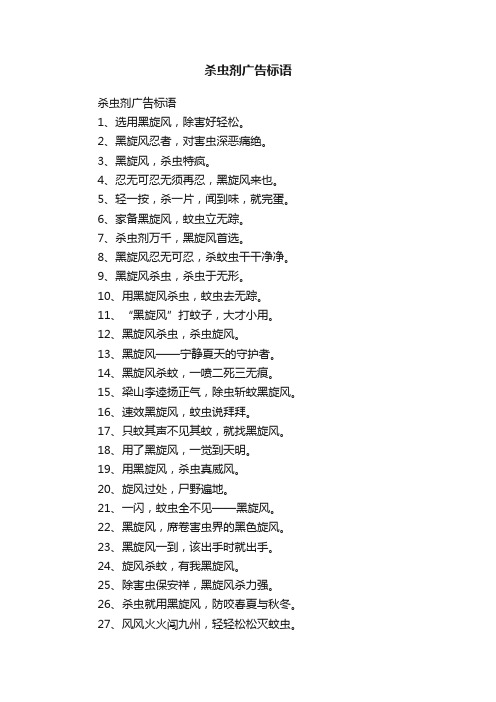 杀虫剂广告标语

杀虫剂广告标语

1、选用黑旋风，除害好轻松。

2、黑旋风忍者，对害虫深恶痛绝。

3、黑旋风，杀虫特疯。

4、忍无可忍无须再忍，黑旋风来也。

5、轻一按，杀一片，闻到味，就完蛋。

6、家备黑旋风，蚊虫立无踪。

7、杀虫剂万千，黑旋风首选。

8、黑旋风忍无可忍，杀蚊虫干干净净。

9、黑旋风杀虫，杀虫于无形。

10、用黑旋风杀虫，蚊虫去无踪。

11、“黑旋风”打蚊子，大才小用。

12、黑旋风杀虫，杀虫旋风。

13、黑旋风——宁静夏天的守护者。

14、黑旋风杀蚊，一喷二死三无痕。

15、梁山李逵扬正气，除虫斩蚊黑旋风。

16、速效黑旋风，蚊虫说拜拜。

17、只蚊其声不见其蚊，就找黑旋风。

18、用了黑旋风，一觉到天明。

19、用黑旋风，杀虫真威风。

20、旋风过处，尸野遍地。

21、一闪，蚊虫全不见——黑旋风。

22、黑旋风，席卷害虫界的黑色旋风。

23、黑旋风一到，该出手时就出手。

24、旋风杀蚊，有我黑旋风。

25、除害虫保安祥，黑旋风杀力强。

26、杀虫就用黑旋风，防咬春夏与秋冬。

27、风风火火闯九州，轻轻松松灭蚊虫。